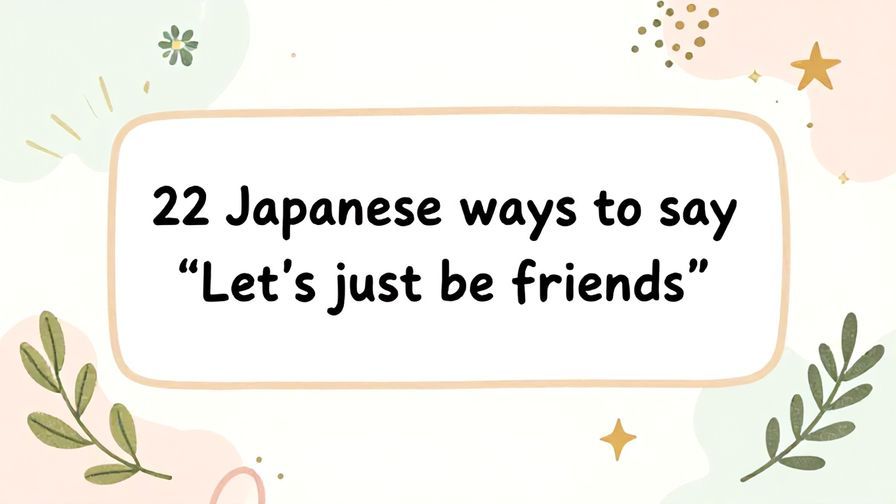 22 Japanese ways to say “Let’s just be friends”